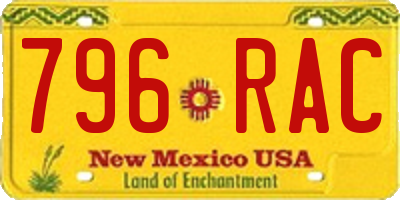 796 RAC

New Mexico USA
Land of Enchantment